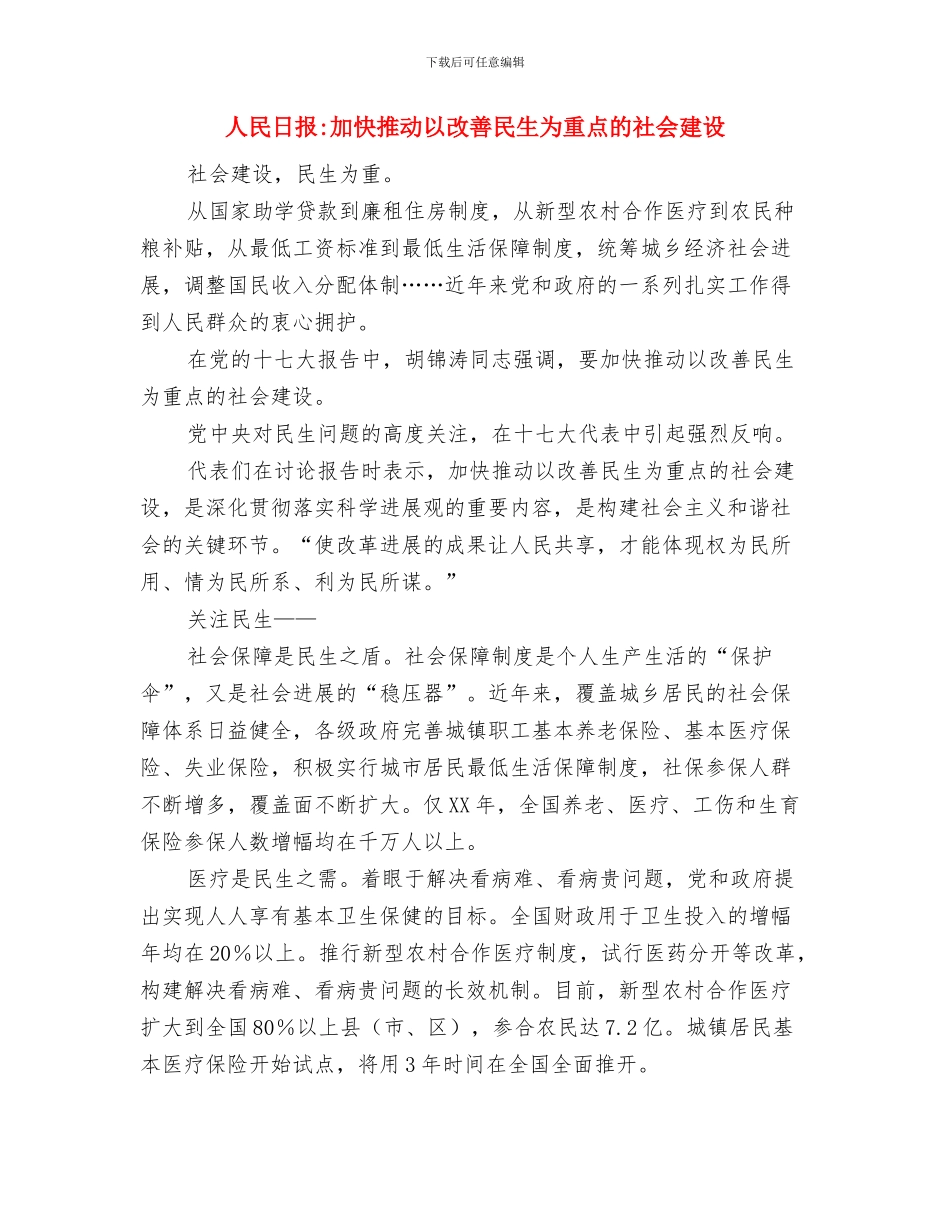 下载后可任意编辑

人民日报:加快推动以改善民生为重点的社会建设

社会建设，民生为重。

从国家助学贷款到廉租住房制度，从新型农村合作医疗到农民种粮补贴，从最低工资标准到最低生活保障制度，统筹城乡经济社会进展，调整国民收入分配体制……近年来党和政府的一系列扎实工作得到人民群众的衷心拥护。

在党的十七大报告中，胡锦涛同志强调，要加快推动以改善民生为重点的社会建设。

党中央对民生问题的高度关注，在十七大代表中引起强烈反响。

代表们在讨论报告时表示，加快推动以改善民生为重点的社会建设，是深化贯彻落实科学进展观的重要内容，是构建社会主义和谐社会的关键环节。“使改革进展的成果让人民共享，才能体现权为民所用、情为民所系、利为民所谋。”

关注民生——

社会保障是民生之盾。社会保障制度是个人生产生活的“保护伞”，又是社会进展的“稳压器”。近年来，覆盖城乡居民的社会保障体系日益健全，各级政府完善城镇职工基本养老保险、基本医疗保险、失业保险，积极实行城市居民最低生活保障制度，社保参保人群不断增多，覆盖面不断扩大。仅XX年，全国养老、医疗、工伤和生育保险参保人数增幅均在千万人以上。

医疗是民生之需。着眼于解决看病难、看病贵问题，党和政府提出实现人人享有基本卫生保健的目标。全国财政用于卫生投入的增幅年均在20%以上。推行新型农村合作医疗制度，试行医药分开等改革，构建解决看病难、看病贵问题的长效机制。目前，新型农村合作医疗扩大到全国80%以上县（市、区），参合农民达7.2亿。城镇居民基本医疗保险开始试点，将用3年时间在全国全面推开。